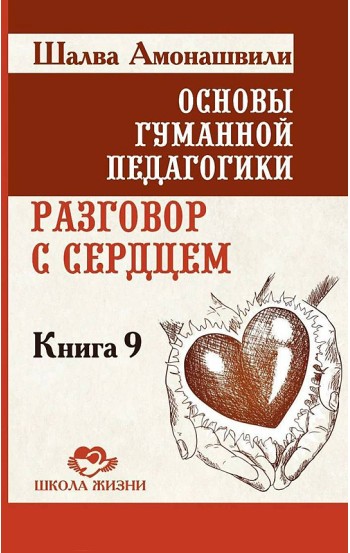 Шалва Амонашвили

ОСНОВЫ ГУМАННОЙ ПЕДАГОГИКИ

РАЗГОВОР С СЕРДЦЕМ

Книга 9

ШКОЛА ЖИЗНИ